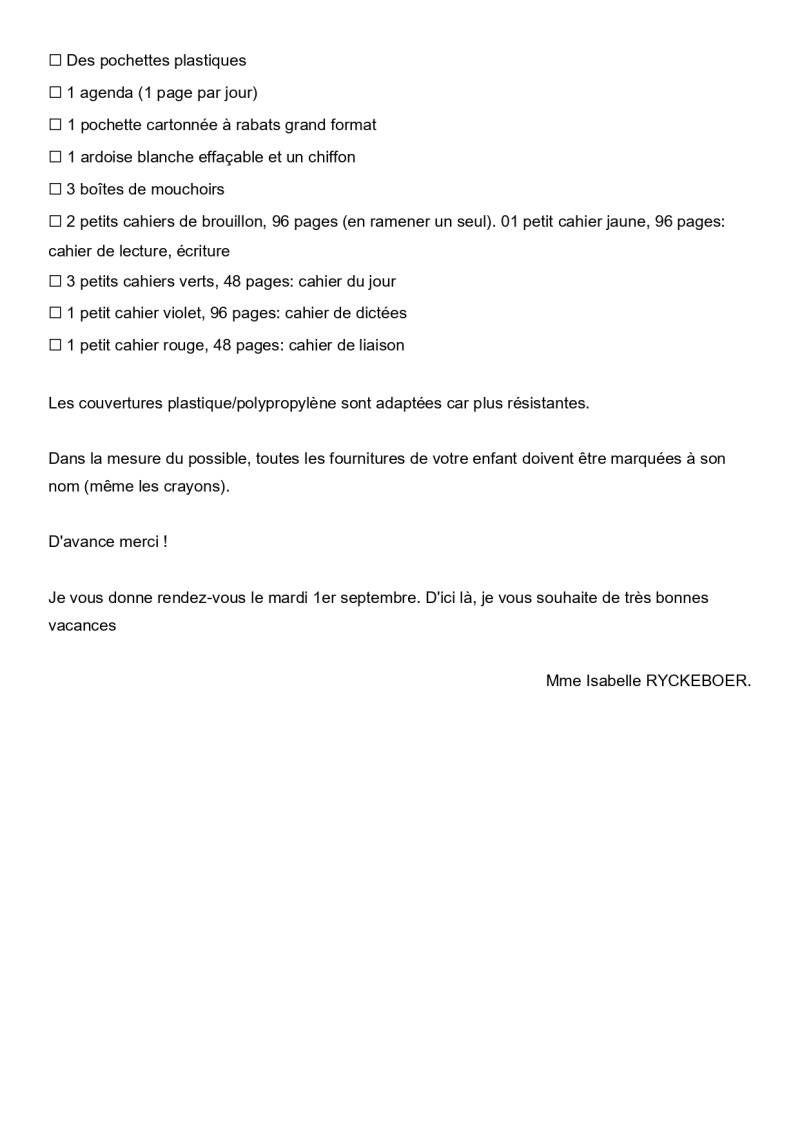 ☐ Des pochettes plastiques

☐ 1 agenda (1 page par jour)

☐ 1 pochette cartonnée à rabats grand format

☐ 1 ardoise blanche effaçable et un chiffon

☐ 3 boîtes de mouchoirs

☐ 2 petits cahiers de brouillon, 96 pages (en ramener un seul). 01 petit cahier jaune, 96 pages: cahier de lecture, écriture

☐ 3 petits cahiers verts, 48 pages: cahier du jour

☐ 1 petit cahier violet, 96 pages: cahier de dictées

☐ 1 petit cahier rouge, 48 pages: cahier de liaison

Les couvertures plastique/polypropylène sont adaptées car plus résistantes.

Dans la mesure du possible, toutes les fournitures de votre enfant doivent être marquées à son nom (même les crayons).

D'avance merci !

Je vous donne rendez-vous le mardi 1er septembre. D'ici là, je vous souhaite de très bonnes vacances

Mme Isabelle RYCKEBOER.